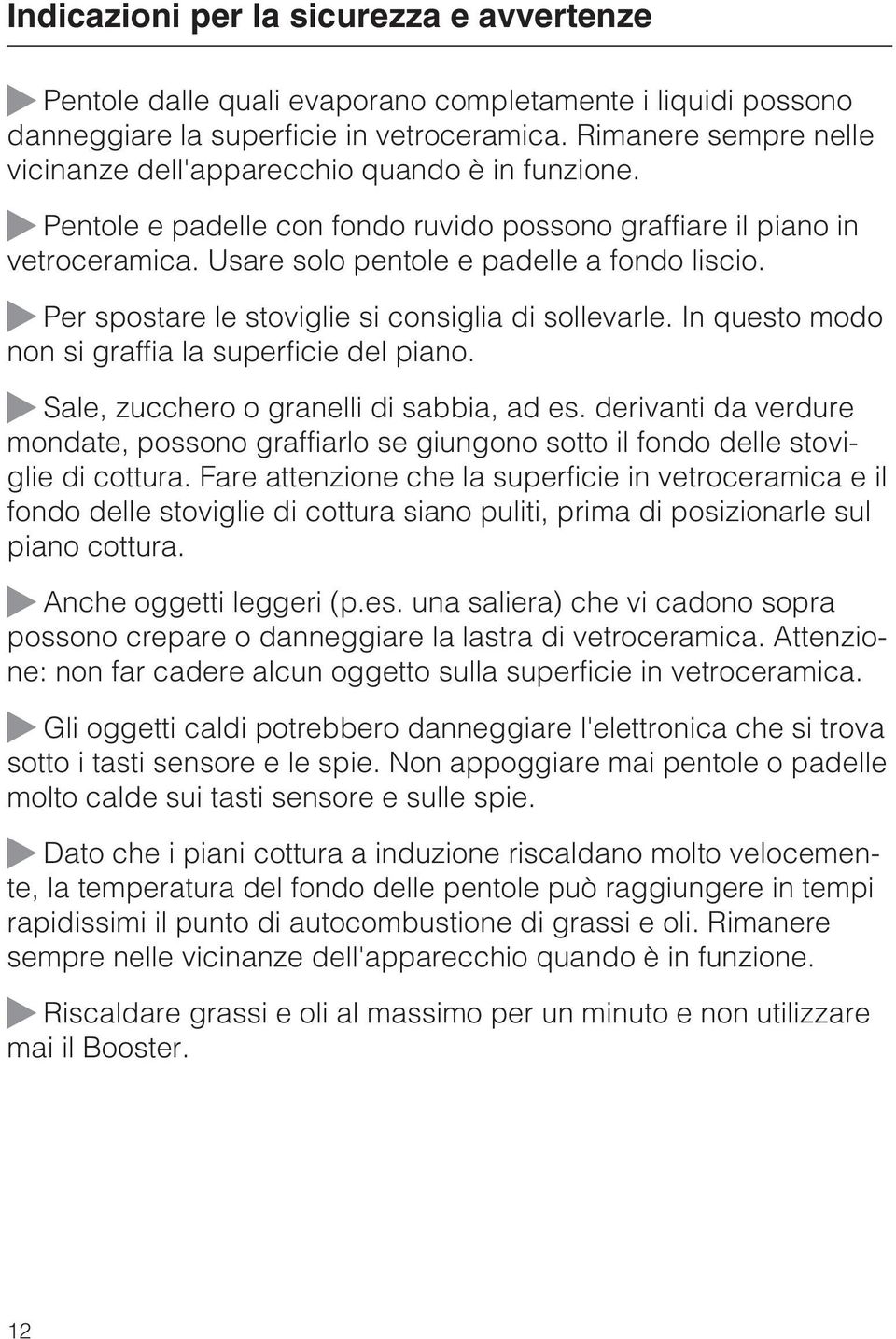 Indicazioni per la sicurezza e avvertenze

Pentole dalle quali evaporano completamente i liquidi possono danneggiare la superficie in vetroceramica. Rimanere sempre nelle vicinanze dell'apparecchio quando è in funzione.

Pentole e padelle con fondo ruvido possono graffiare il piano in vetroceramica. Usare solo pentole e padelle a fondo liscio.

Per spostare le stoviglie si consiglia di sollevarle. In questo modo non si graffia la superficie del piano.

Sale, zucchero o granelli di sabbia, ad es. derivanti da verdure mondate, possono graffiarlo se giungono sotto il fondo delle stoviglie di cottura. Fare attenzione che la superficie in vetroceramica e il fondo delle stoviglie di cottura siano puliti, prima di posizionarle sul piano cottura.

Anche oggetti leggeri (p.es. una saliera) che vi cadono sopra possono crepare o danneggiare la lastra di vetroceramica. Attenzione: non far cadere alcun oggetto sulla superficie in vetroceramica.

Gli oggetti caldi potrebbero danneggiare l'elettronica che si trova sotto i tasti sensore e le spie. Non appoggiare mai pentole o padelle molto calde sui tasti sensore e sulle spie.

Dato che i piani cottura a induzione riscaldano molto velocemente, la temperatura del fondo delle pentole può raggiungere in tempi rapidissimi il punto di autocombustione di grassi e oli. Rimanere sempre nelle vicinanze dell'apparecchio quando è in funzione.

Riscaldare grassi e oli al massimo per un minuto e non utilizzare mai il Booster.

12